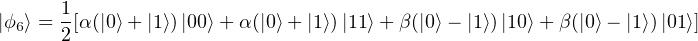 $|\phi_6\rangle = \frac{1}{2}[\alpha(|0\rangle + |1\rangle)\,|00\rangle + \alpha(|0\rangle + |1\rangle)\,|11\rangle + \beta(|0\rangle - |1\rangle)\,|10\rangle + \beta(|0\rangle - |1\rangle)\,|01\rangle]$